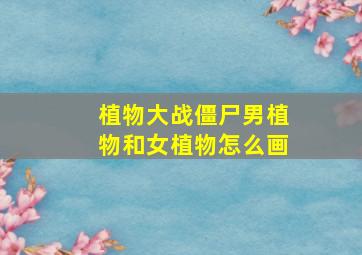 植物大战僵尸男植物和女植物怎么画